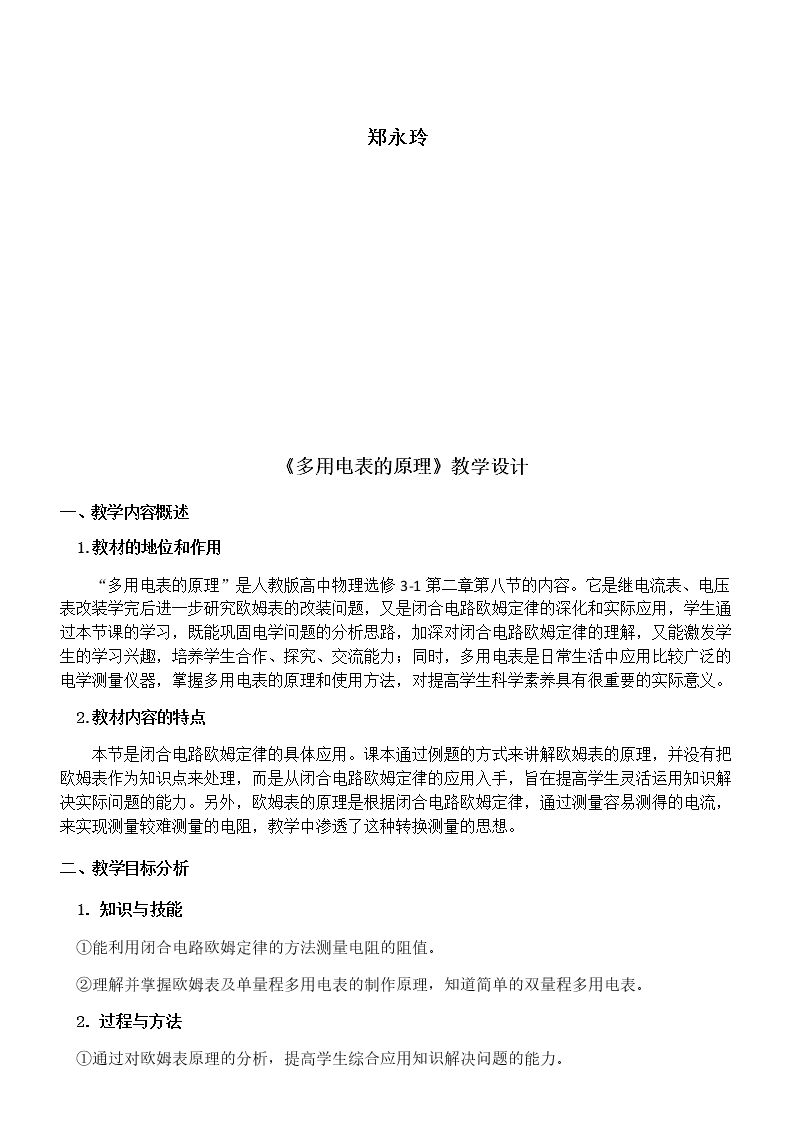 郑永玲

《多用电表的原理》教学设计

一、教学内容概述

1.教材的地位和作用

“多用电表的原理”是人教版高中物理选修3-1第二章第八节的内容。它是继电流表、电压表改装学完后进一步研究欧姆表的改装问题，又是闭合电路欧姆定律的深化和实际应用，学生通过本节课的学习，既能巩固电学问题的分析思路，加深对闭合电路欧姆定律的理解，又能激发学生的学习兴趣，培养学生合作、探究、交流能力；同时，多用电表是日常生活中应用比较广泛的电学测量仪器，掌握多用电表的原理和使用方法，对提高学生科学素养具有很重要的实际意义。

2.教材内容的特点

本节是闭合电路欧姆定律的具体应用。课本通过例题的方式来讲解欧姆表的原理，并没有把欧姆表作为知识点来处理，而是从闭合电路欧姆定律的应用入手，旨在提高学生灵活运用知识解决实际问题的能力。另外，欧姆表的原理是根据闭合电路欧姆定律，通过测量容易测得的电流，来实现测量较难测量的电阻，教学中渗透了这种转换测量的思想。

二、教学目标分析

1. 知识与技能

①能利用闭合电路欧姆定律的方法测量电阻的阻值。

②理解并掌握欧姆表及单量程多用电表的制作原理，知道简单的双量程多用电表。

2. 过程与方法

①通过对欧姆表原理的分析，提高学生综合应用知识解决问题的能力。